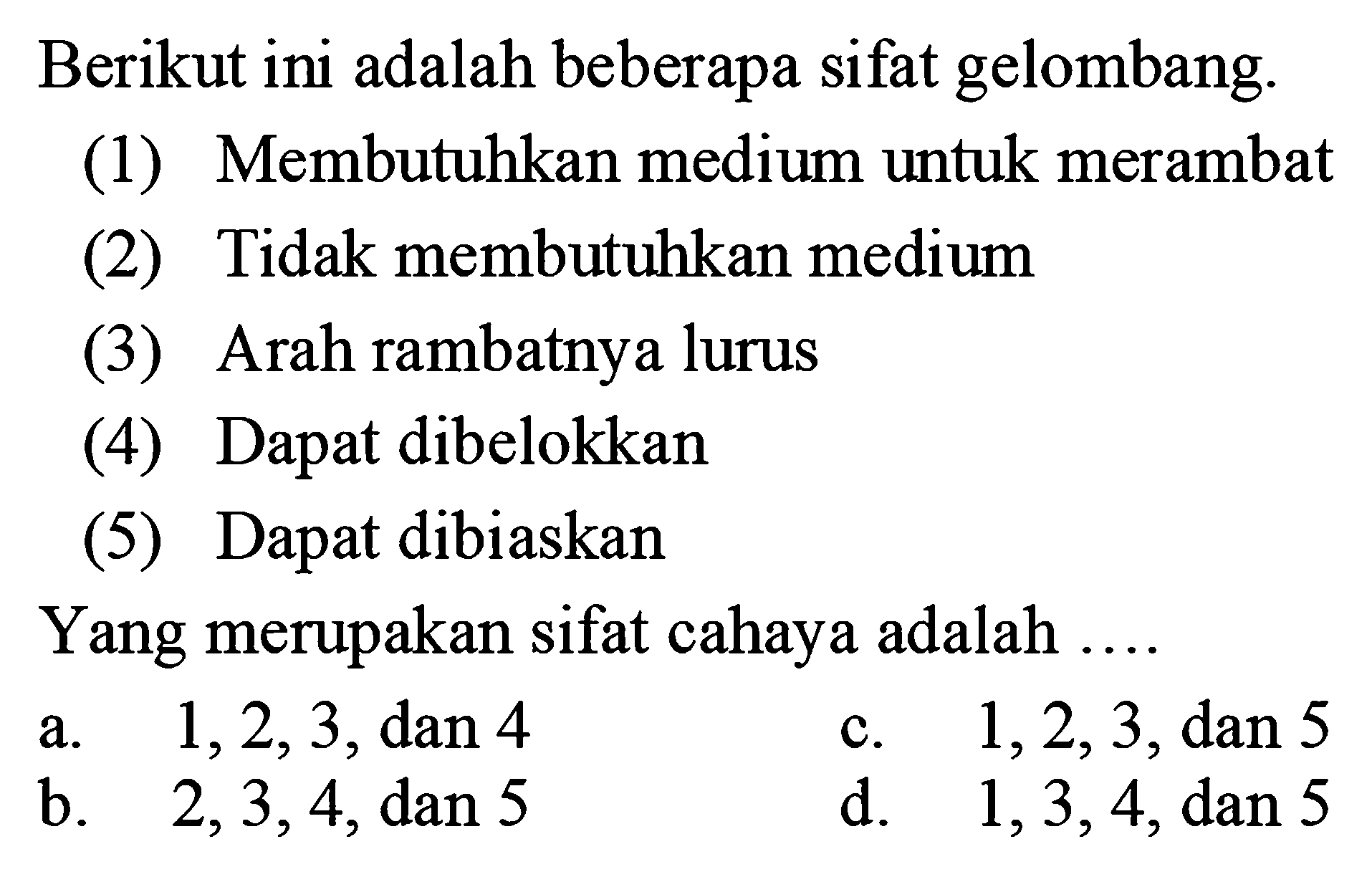 Berikut ini adalah beberapa sifat gelombang.

(1) Membutuhkan medium untuk merambat

(2) Tidak membutuhkan medium

(3) Arah rambatnya lurus

(4) Dapat dibelokkan

(5) Dapat dibiaskan

Yang merupakan sifat cahaya adalah ....

a. 1, 2, 3, dan 4

b. 2, 3, 4, dan 5

c. 1, 2, 3, dan 5

d. 1, 3, 4, dan 5